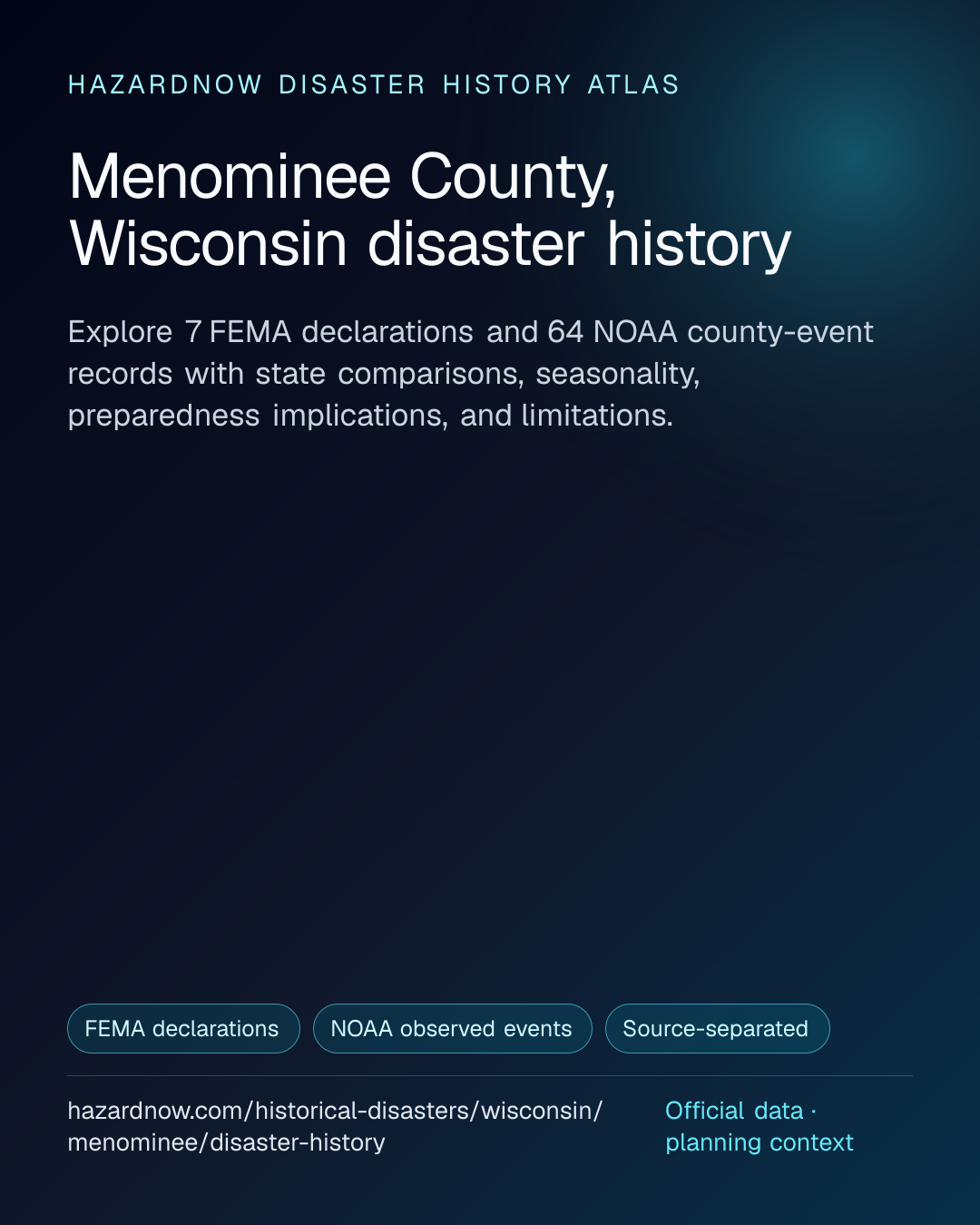 HAZARDNOW DISASTER HISTORY ATLAS

Menominee County, Wisconsin disaster history

Explore 7 FEMA declarations and 64 NOAA county-event records with state comparisons, seasonality, preparedness implications, and limitations.

FEMA declarations

NOAA observed events

Source-separated

hazardnow.com/historical-disasters/wisconsin/menominee/disaster-history

Official data · planning context